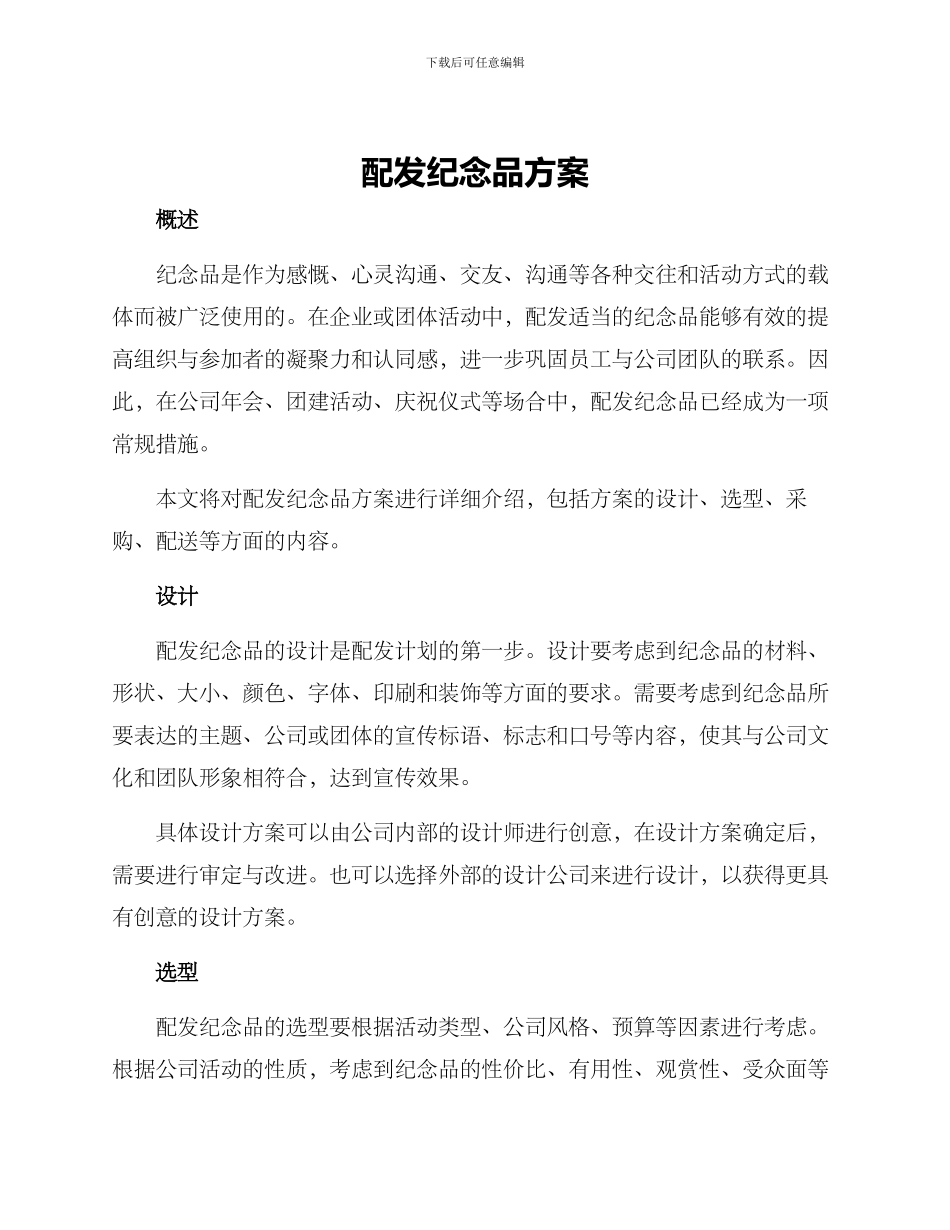 下载后可任意编辑

配发纪念品方案

概述

纪念品是作为感慨、心灵沟通、交友、沟通等各种交往和活动方式的载体而被广泛使用的。在企业或团体活动中，配发适当的纪念品能够有效的提高组织与参加者的凝聚力和认同感，进一步巩固员工与公司团队的联系。因此，在公司年会、团建活动、庆祝仪式等场合中，配发纪念品已经成为一项常规措施。

本文将对配发纪念品方案进行详细介绍，包括方案的设计、选型、采购、配送等方面的内容。

设计

配发纪念品的设计是配发计划的第一步。设计要考虑到纪念品的材料、形状、大小、颜色、字体、印刷和装饰等方面的要求。需要考虑到纪念品所要表达的主题、公司或团体的宣传标语、标志和口号等内容，使其与公司文化和团队形象相符合，达到宣传效果。

具体设计方案可以由公司内部的设计师进行创意，在设计方案确定后，需要进行审定与改进。也可以选择外部的设计公司来进行设计，以获得更具有创意的设计方案。

选型

配发纪念品的选型要根据活动类型、公司风格、预算等因素进行考虑。根据公司活动的性质，考虑到纪念品的性价比、有用性、观赏性、受众面等